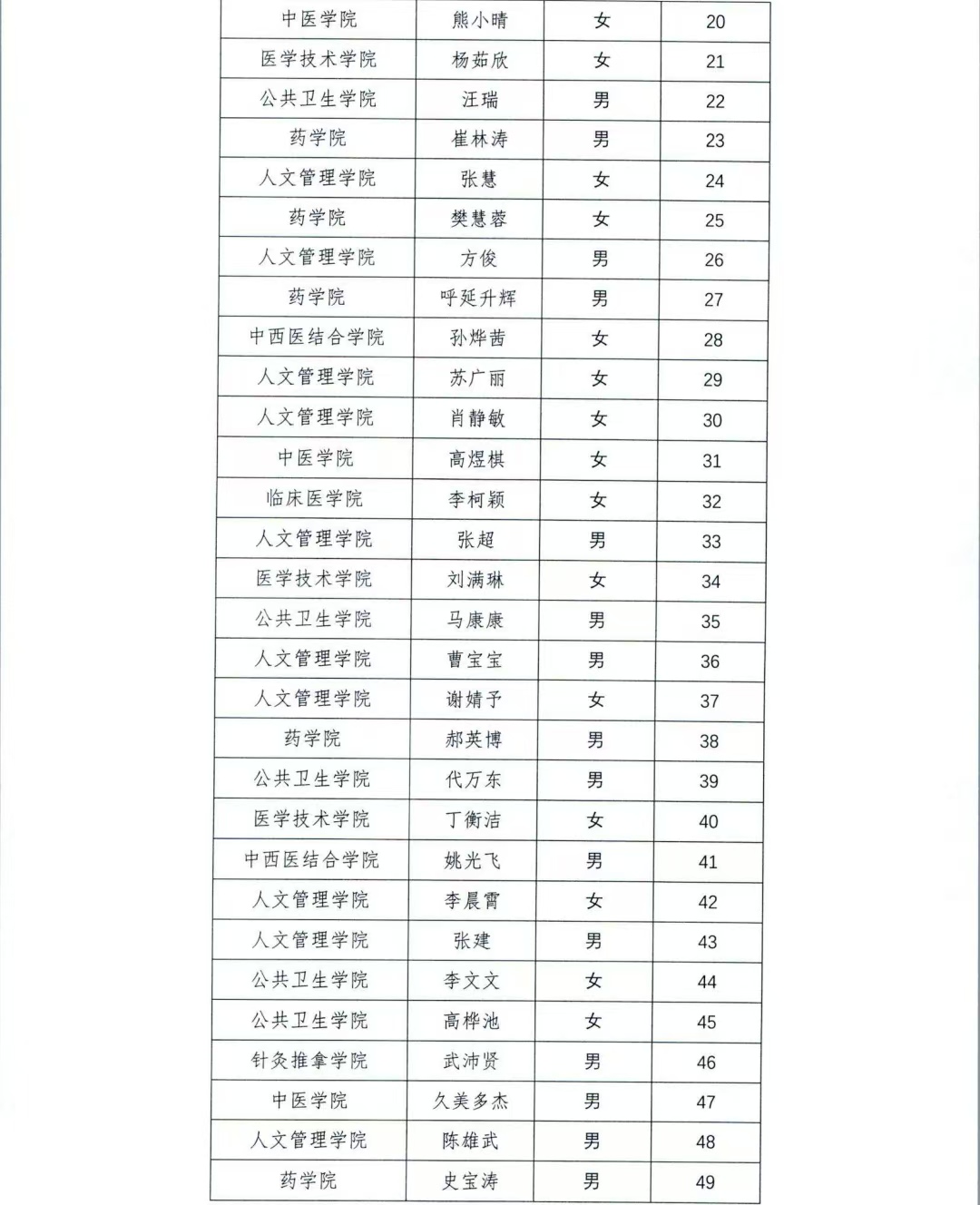 | 中医学院 | 熊小晴 | 女 | 20 |
|---|---|---|---|
| 医学技术学院 | 杨茹欣 | 女 | 21 |
| 公共卫生学院 | 汪瑞 | 男 | 22 |
| 药学院 | 崔林涛 | 男 | 23 |
| 人文管理学院 | 张慧 | 女 | 24 |
| 药学院 | 樊慧蓉 | 女 | 25 |
| 人文管理学院 | 方俊 | 男 | 26 |
| 药学院 | 呼延升辉 | 男 | 27 |
| 中西医结合学院 | 孙烨茜 | 女 | 28 |
| 人文管理学院 | 苏广丽 | 女 | 29 |
| 人文管理学院 | 肖静敏 | 女 | 30 |
| 中医学院 | 高煜棋 | 女 | 31 |
| 临床医学院 | 李柯颖 | 女 | 32 |
| 人文管理学院 | 张超 | 男 | 33 |
| 医学技术学院 | 刘满琳 | 女 | 34 |
| 公共卫生学院 | 马康康 | 男 | 35 |
| 人文管理学院 | 曹宝宝 | 男 | 36 |
| 人文管理学院 | 谢婧予 | 女 | 37 |
| 药学院 | 郝英博 | 男 | 38 |
| 公共卫生学院 | 代万东 | 男 | 39 |
| 医学技术学院 | 丁衡洁 | 女 | 40 |
| 中西医结合学院 | 姚光飞 | 男 | 41 |
| 人文管理学院 | 李晨霄 | 女 | 42 |
| 人文管理学院 | 张建 | 男 | 43 |
| 公共卫生学院 | 李文文 | 女 | 44 |
| 公共卫生学院 | 高桦池 | 女 | 45 |
| 针灸推拿学院 | 武沛贤 | 男 | 46 |
| 中医学院 | 久美多杰 | 男 | 47 |
| 人文管理学院 | 陈雄武 | 男 | 48 |
| 药学院 | 史宝涛 | 男 | 49 |